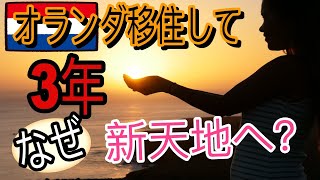 オランダ移住して
3年
なぜ
新天地へ？